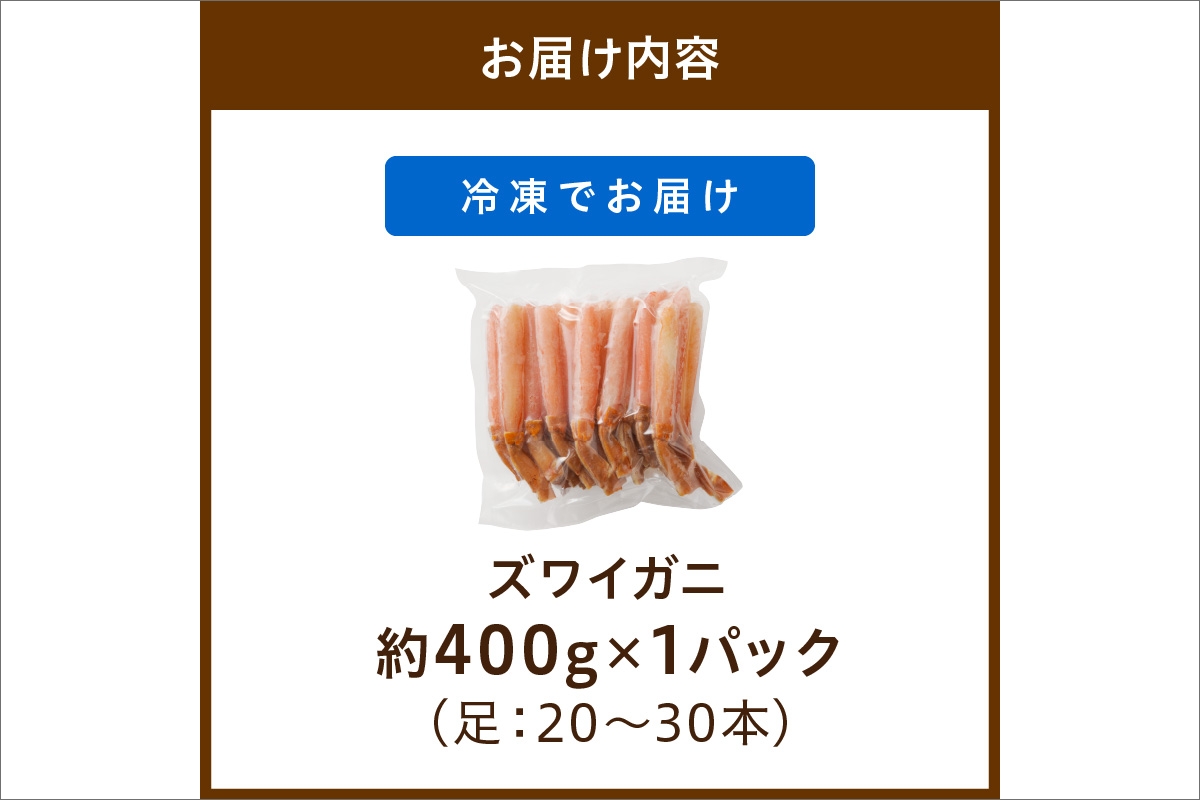 お届け内容

冷凍でお届け

ズワイガニ
約400g×1パック
（足：20～30本）